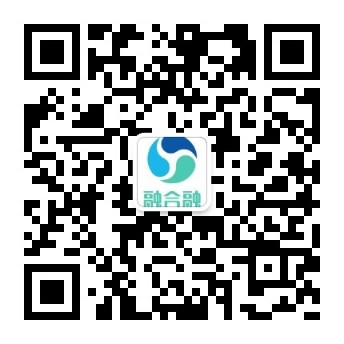 融合融